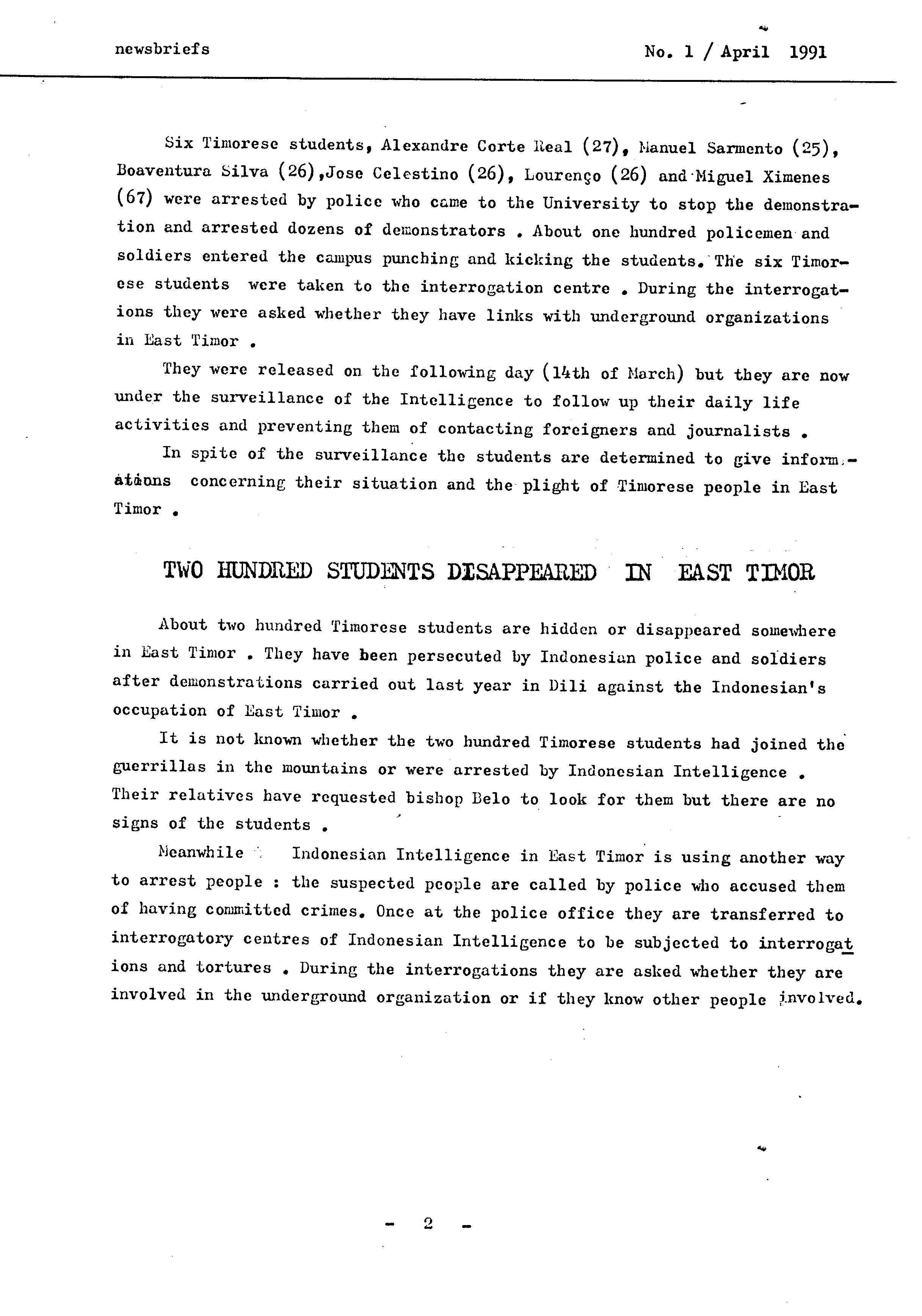 newsbriefs

No. 1 / April 1991

Six Timorese students, Alexandre Corte Real (27), Manuel Sarmento (25), Boaventura Silva (26),Jose Celestino (26), Lourenço (26) and Miguel Ximenes (67) were arrested by police who came to the University to stop the demonstration and arrested dozens of demonstrators . About one hundred policemen and soldiers entered the campus punching and kicking the students. The six Timorese students were taken to the interrogation centre . During the interrogations they were asked whether they have links with underground organizations in East Timor .

They were released on the following day (14th of March) but they are now under the surveillance of the Intelligence to follow up their daily life activities and preventing them of contacting foreigners and journalists .

In spite of the surveillance the students are determined to give informations concerning their situation and the plight of Timorese people in East Timor .

TWO HUNDRED STUDENTS DISAPPEARED IN EAST TIMOR

About two hundred Timorese students are hidden or disappeared somewhere in East Timor . They have been persecuted by Indonesian police and soldiers after demonstrations carried out last year in Dili against the Indonesian's occupation of East Timor .

It is not known whether the two hundred Timorese students had joined the guerrillas in the mountains or were arrested by Indonesian Intelligence . Their relatives have requested bishop Belo to look for them but there are no signs of the students .

Meanwhile Indonesian Intelligence in East Timor is using another way to arrest people : the suspected people are called by police who accused them of having committed crimes. Once at the police office they are transferred to interrogatory centres of Indonesian Intelligence to be subjected to interrogations and tortures . During the interrogations they are asked whether they are involved in the underground organization or if they know other people involved.

- 2 -